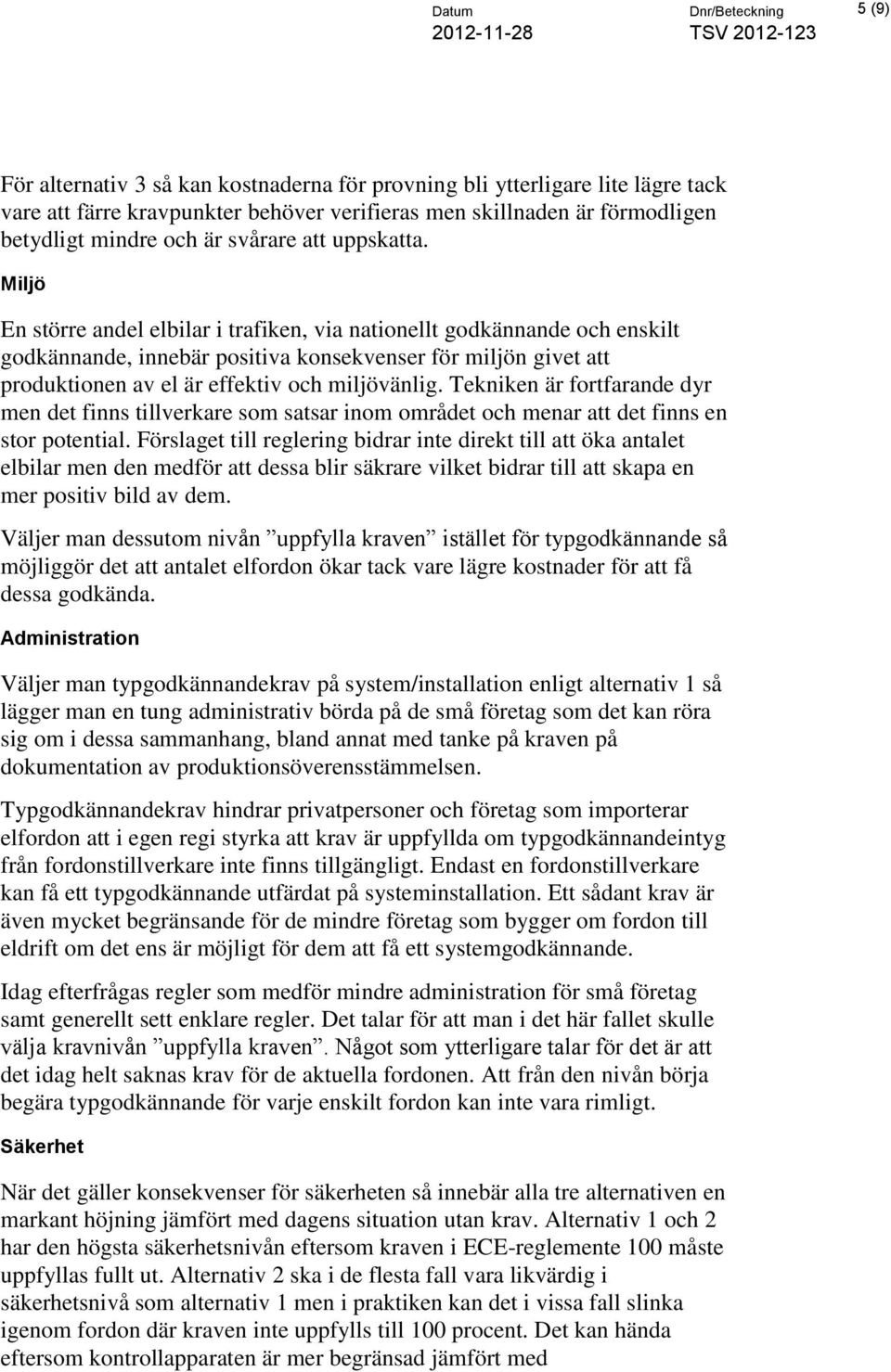 Datum
2012-11-28

Dnr/Beteckning
TSV 2012-123

5 (9)

För alternativ 3 så kan kostnaderna för provning bli ytterligare lite lägre tack vare att färre kravpunkter behöver verifieras men skillnaden är förmodligen betydligt mindre och är svårare att uppskatta.

Miljö

En större andel elbilar i trafiken, via nationellt godkännande och enskilt godkännande, innebär positiva konsekvenser för miljön givet att produktionen av el är effektiv och miljövänlig. Tekniken är fortfarande dyr men det finns tillverkare som satsar inom området och menar att det finns en stor potential. Förslaget till reglering bidrar inte direkt till att öka antalet elbilar men den medför att dessa blir säkrare vilket bidrar till att skapa en mer positiv bild av dem.

Väljer man dessutom nivån ”uppfylla kraven” istället för typgodkännande så möjliggör det att antalet elfordon ökar tack vare lägre kostnader för att få dessa godkända.

Administration

Väljer man typgodkännandekrav på system/installation enligt alternativ 1 så lägger man en tung administrativ börda på de små företag som det kan röra sig om i dessa sammanhang, bland annat med tanke på kraven på dokumentation av produktionsöverensstämmelsen.

Typgodkännandekrav hindrar privatpersoner och företag som importerar elfordon att i egen regi styrka att krav är uppfyllda om typgodkännandeintyg från fordonstillverkare inte finns tillgängligt. Endast en fordonstillverkare kan få ett typgodkännande utfärdat på systeminstallation. Ett sådant krav är även mycket begränsande för de mindre företag som bygger om fordon till eldrift om det ens är möjligt för dem att få ett systemgodkännande.

Idag efterfrågas regler som medför mindre administration för små företag samt generellt sett enklare regler. Det talar för att man i det här fallet skulle välja kravnivån ”uppfylla kraven”. Något som ytterligare talar för det är att det idag helt saknas krav för de aktuella fordonen. Att från den nivån börja begära typgodkännande för varje enskilt fordon kan inte vara rimligt.

Säkerhet

När det gäller konsekvenser för säkerheten så innebär alla tre alternativen en markant höjning jämfört med dagens situation utan krav. Alternativ 1 och 2 har den högsta säkerhetsnivån eftersom kraven i ECE-reglemente 100 måste uppfyllas fullt ut. Alternativ 2 ska i de flesta fall vara likvärdig i säkerhetsnivå som alternativ 1 men i praktiken kan det i vissa fall slinka igenom fordon där kraven inte uppfylls till 100 procent. Det kan hända eftersom kontrollapparaten är mer begränsad jämfört med